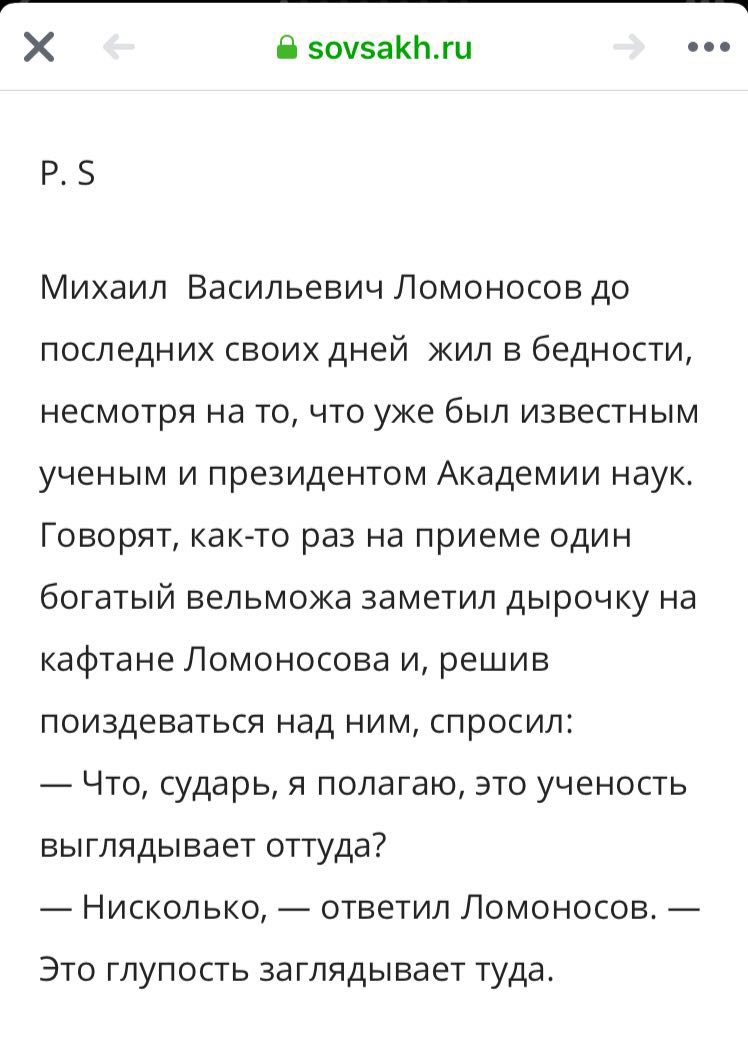 sovsakh.ru

P. S

Михаил Васильевич Ломоносов до последних своих дней жил в бедности, несмотря на то, что уже был известным ученым и президентом Академии наук. Говорят, как-то раз на приеме один богатый вельможа заметил дырочку на кафтане Ломоносова и, решив поиздеваться над ним, спросил:
— Что, сударь, я полагаю, это ученость выглядывает оттуда?
— Нисколько, — ответил Ломоносов. — Это глупость заглядывает туда.